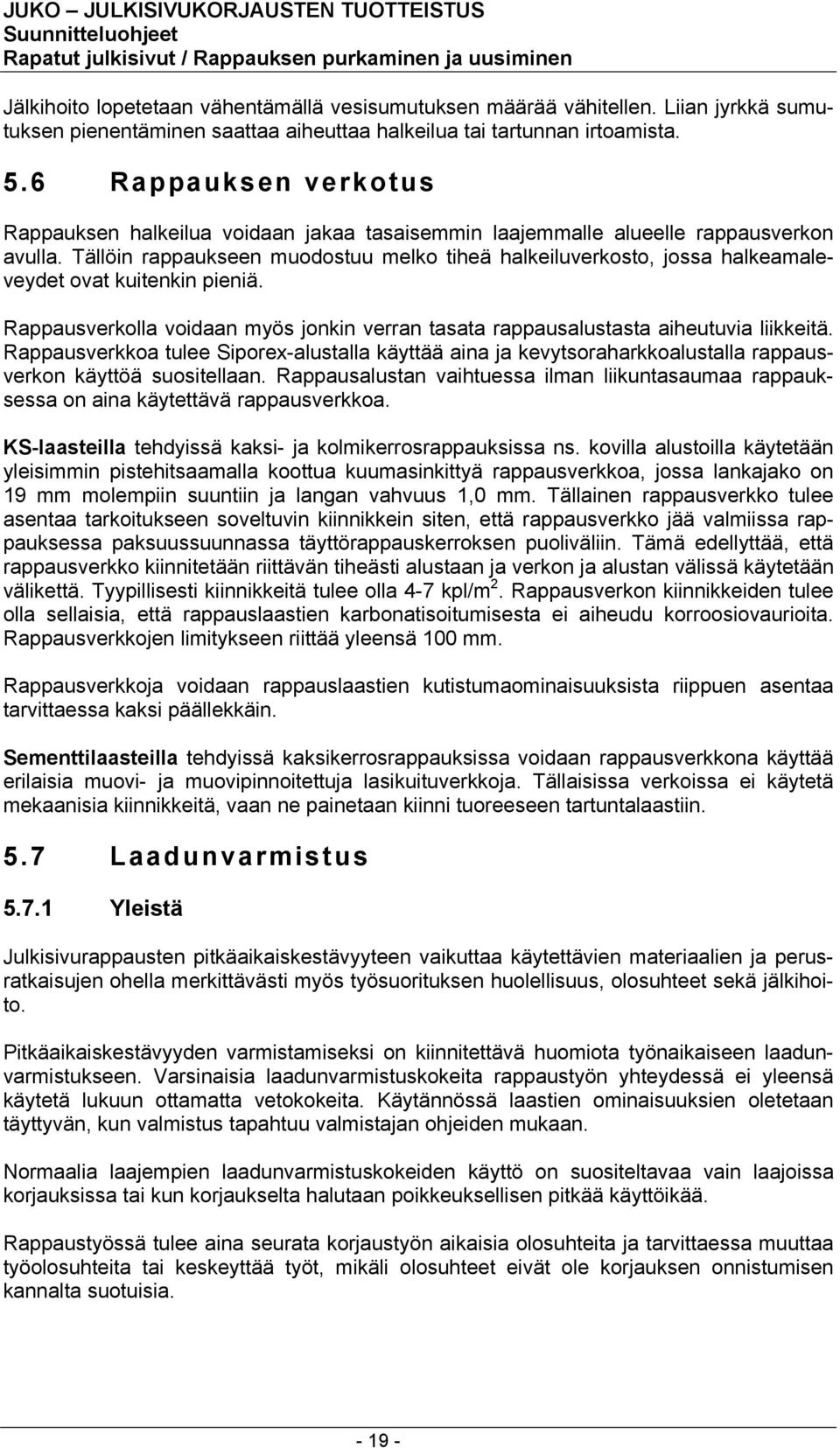 JUKO – JULKISIVUKORJAUSTEN TUOTTEISTUS
Suunnitteluohjeet
Rapatut julkisivut / Rappauksen purkaminen ja uusiminen

Jälkihoito lopetetaan vähentämällä vesisumutuksen määrää vähitellen. Liian jyrkkä sumutuksen pienentäminen saattaa aiheuttaa halkeilua tai tartunnan irtoamista.

5.6 Rappauksen verkotus

Rappauksen halkeilua voidaan jakaa tasaisemmin laajemmalle alueelle rappausverkon avulla. Tällöin rappaukseen muodostuu melko tiheä halkeiluverkosto, jossa halkeamaleveydet ovat kuitenkin pieniä.

Rappausverkolla voidaan myös jonkin verran tasata rappausalustasta aiheutuvia liikkeitä. Rappausverkkoa tulee Siporex-alustalla käyttää aina ja kevytsoraharkkoalustalla rappausverkon käyttöä suositellaan. Rappausalustan vaihtuessa ilman liikuntasaumaa rappauksessa on aina käytettävä rappausverkkoa.

KS-laasteilla tehdyissä kaksi- ja kolmikerrosrappauksissa ns. kovilla alustoilla käytetään yleisimmin pistehitsaamalla koottua kuumasinkittyä rappausverkkoa, jossa lankajako on 19 mm molempiin suuntiin ja langan vahvuus 1,0 mm. Tällainen rappausverkko tulee asentaa tarkoitukseen soveltuvin kiinnikkein siten, että rappausverkko jää valmiissa rappauksessa paksuussuunnassa täyttörappauskerroksen puoliväliin. Tämä edellyttää, että rappausverkko kiinnitetään riittävän tiheästi alustaan ja verkon ja alustan välissä käytetään välikettä. Tyypillisesti kiinnikkeitä tulee olla 4-7 kpl/m$^2$. Rappausverkon kiinnikkeiden tulee olla sellaisia, että rappauslaastien karbonatisoitumisesta ei aiheudu korroosiovaurioita. Rappausverkkojen limitykseen riittää yleensä 100 mm.

Rappausverkkoja voidaan rappauslaastien kutistumaominaisuuksista riippuen asentaa tarvittaessa kaksi päällekkäin.

Sementtilaasteilla tehdyissä kaksikerrosrappauksissa voidaan rappausverkkona käyttää erilaisia muovi- ja muovipinnoitettuja lasikuituverkkoja. Tällaisissa verkoissa ei käytetä mekaanisia kiinnikkeitä, vaan ne painetaan kiinni tuoreeseen tartuntalaastiin.

5.7 Laadunvarmistus

5.7.1 Yleistä

Julkisivurappausten pitkäaikaiskestävyyteen vaikuttaa käytettävien materiaalien ja perusratkaisujen ohella merkittävästi myös työsuorituksen huolellisuus, olosuhteet sekä jälkihoito.

Pitkäaikaiskestävyyden varmistamiseksi on kiinnitettävä huomiota työnaikaiseen laadunvarmistukseen. Varsinaisia laadunvarmistuskokeita rappaustyön yhteydessä ei yleensä käytetä lukuun ottamatta vetokokeita. Käytännössä laastien ominaisuuksien oletetaan täyttyvän, kun valmistus tapahtuu valmistajan ohjeiden mukaan.

Normaalia laajempien laadunvarmistuskokeiden käyttö on suositeltavaa vain laajoissa korjauksissa tai kun korjaukselta halutaan poikkeuksellisen pitkää käyttöikää.

Rappaustyössä tulee aina seurata korjaustyön aikaisia olosuhteita ja tarvittaessa muuttaa työolosuhteita tai keskeyttää työt, mikäli olosuhteet eivät ole korjauksen onnistumisen kannalta suotuisia.

- 19 -